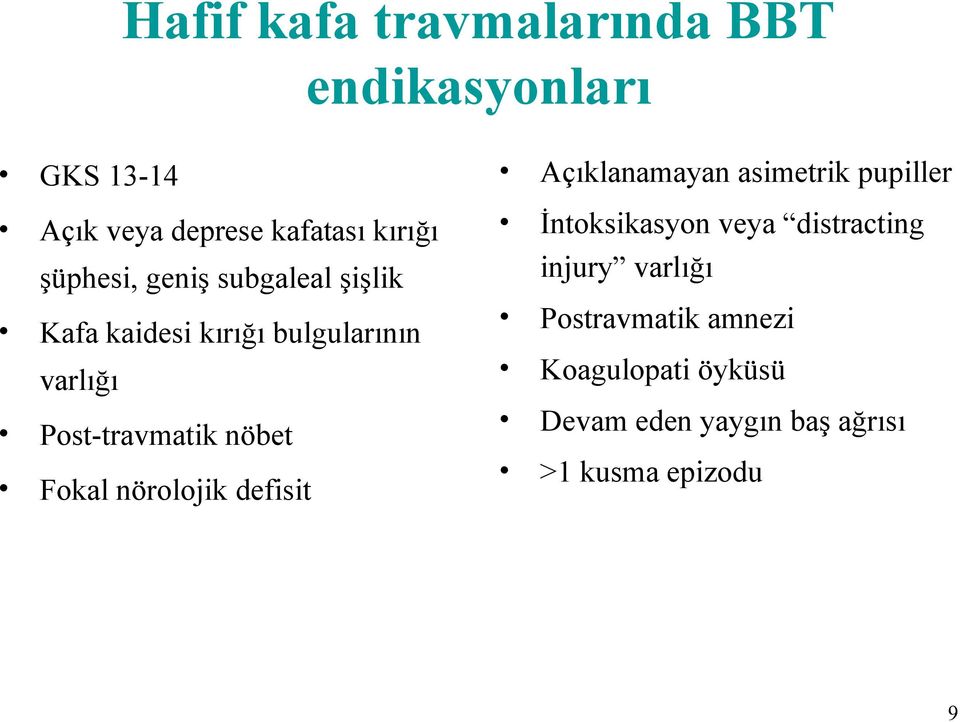 Hafif kafa travmalarında BBT endikasyonları

• GKS 13-14
• Açık veya deprese kafatası kırığı şüphesi, geniş subgaleal şişlik
• Kafa kaidesi kırığı bulgularının varlığı
• Post-travmatik nöbet
• Fokal nörolojik defisit

• Açıklanamayan asimetrik pupiller
• İntoksikasyon veya “distracting injury” varlığı
• Postravmatik amnezi
• Koagulopati öyküsü
• Devam eden yaygın baş ağrısı
• >1 kusma epizodu

9